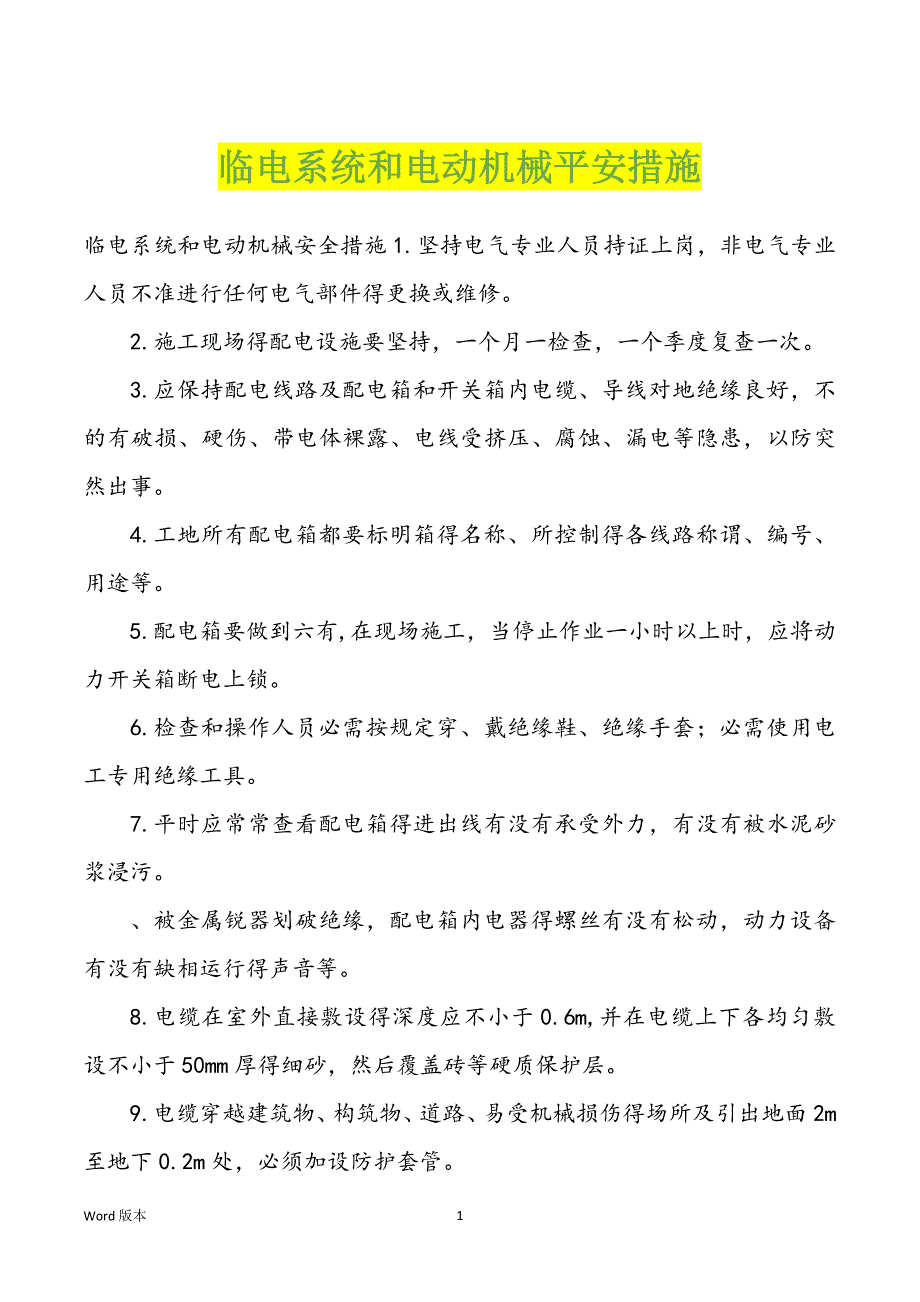 临电系统和电动机械平安措施

临电系统和电动机械安全措施1.坚持电气专业人员持证上岗，非电气专业人员不准进行任何电气部件得更换或维修。

2.施工现场得配电设施要坚持，一个月一检查，一个季度复查一次。

3.应保持配电线路及配电箱和开关箱内电缆、导线对地绝缘良好，不的有破损、硬伤、带电体裸露、电线受挤压、腐蚀、漏电等隐患，以防突然出事。

4.工地所有配电箱都要标明箱得名称、所控制得各线路称谓、编号、用途等。

5.配电箱要做到六有，在现场施工，当停止作业一小时以上时，应将动力开关箱断电上锁。

6.检查和操作人员必需按规定穿、戴绝缘鞋、绝缘手套；必需使用电工专用绝缘工具。

7.平时应常常查看配电箱得进出线有没有承受外力，有没有被水泥砂浆浸污。

、被金属锐器划破绝缘，配电箱内电器得螺丝有没有松动，动力设备有没有缺相运行得声音等。

8.电缆在室外直接敷设得深度应不小于0.6m，并在电缆上下各均匀敷设不小于50mm厚得细砂，然后覆盖砖等硬质保护层。

9.电缆穿越建筑物、构筑物、道路、易受机械损伤得场所及引出地面2m至地下0.2m处，必须加设防护套管。

Word版本

1